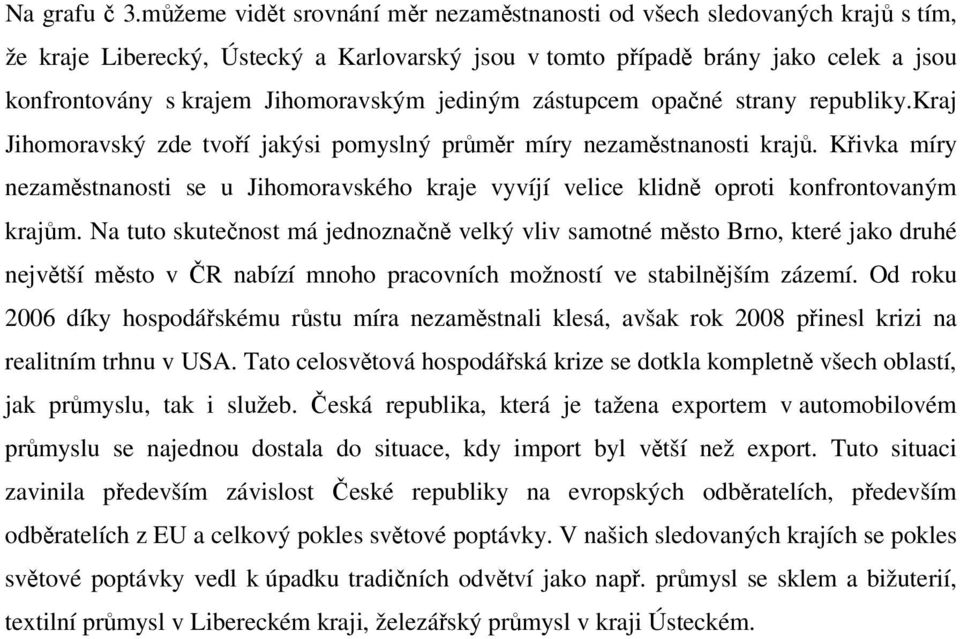 Na grafu č 3.můžeme vidět srovnání měr nezaměstnanosti od všech sledovaných krajů s tím, že kraje Liberecký, Ústecký a Karlovarský jsou v tomto případě brány jako celek a jsou konfrontovány s krajem Jihomoravským jediným zástupcem opačné strany republiky.kraj Jihomoravský zde tvoří jakýsi pomyslný průměr míry nezaměstnanosti krajů. Křivka míry nezaměstnanosti se u Jihomoravského kraje vyvíjí velice klidně oproti konfrontovaným krajům. Na tuto skutečnost má jednoznačně velký vliv samotné město Brno, které jako druhé největší město v ČR nabízí mnoho pracovních možností ve stabilnějším zázemí. Od roku 2006 díky hospodářskému růstu míra nezaměstnali klesá, avšak rok 2008 přinesl krizi na realitním trhnu v USA. Tato celosvětová hospodářská krize se dotkla kompletně všech oblastí, jak průmyslu, tak i služeb. Česká republika, která je tažena exportem v automobilovém průmyslu se najednou dostala do situace, kdy import byl větší než export. Tuto situaci zavinila především závislost České republiky na evropských odběratelích, především odběratelích z EU a celkový pokles světové poptávky. V našich sledovaných krajích se pokles světové poptávky vedl k úpadku tradičních odvětví jako např. průmysl se sklem a bižuterií, textilní průmysl v Libereckém kraji, železářský průmysl v kraji Ústeckém.